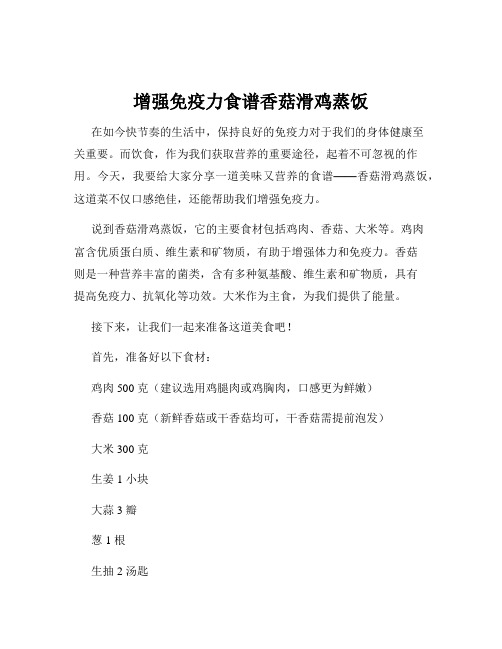 增强免疫力食谱香菇滑鸡蒸饭

在如今快节奏的生活中，保持良好的免疫力对于我们的身体健康至关重要。而饮食，作为我们获取营养的重要途径，起着不可忽视的作用。今天，我要给大家分享一道美味又营养的食谱——香菇滑鸡蒸饭，这道菜不仅口感绝佳，还能帮助我们增强免疫力。

说到香菇滑鸡蒸饭，它的主要食材包括鸡肉、香菇、大米等。鸡肉富含优质蛋白质、维生素和矿物质，有助于增强体力和免疫力。香菇则是一种营养丰富的菌类，含有多种氨基酸、维生素和矿物质，具有提高免疫力、抗氧化等功效。大米作为主食，为我们提供了能量。

接下来，让我们一起来准备这道美食吧！

首先，准备好以下食材：

鸡肉 500 克（建议选用鸡腿肉或鸡胸肉，口感更为鲜嫩）

香菇 100 克（新鲜香菇或干香菇均可，干香菇需提前泡发）

大米 300 克

生姜 1 小块

大蒜 3 瓣

葱 1 根

生抽 2 汤匙